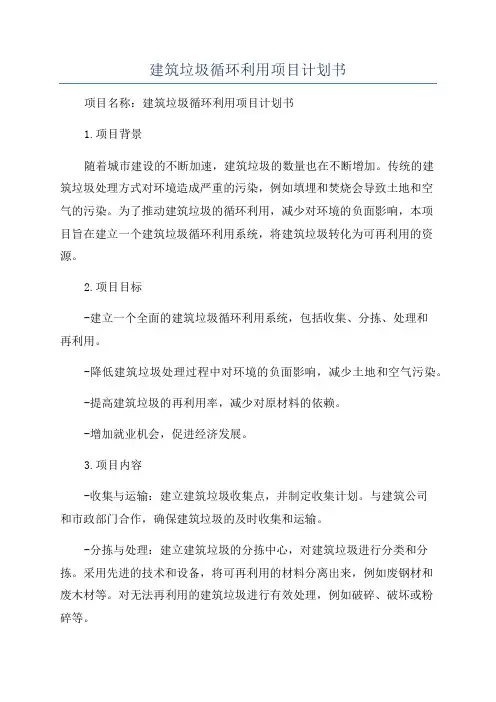 建筑垃圾循环利用项目计划书

项目名称：建筑垃圾循环利用项目计划书

1.项目背景

随着城市建设的不断加速，建筑垃圾的数量也在不断增加。传统的建筑垃圾处理方式对环境造成严重的污染，例如填埋和焚烧会导致土地和空气的污染。为了推动建筑垃圾的循环利用，减少对环境的负面影响，本项目旨在建立一个建筑垃圾循环利用系统，将建筑垃圾转化为可再利用的资源。

2.项目目标

-建立一个全面的建筑垃圾循环利用系统，包括收集、分拣、处理和再利用。

-降低建筑垃圾处理过程中对环境的负面影响，减少土地和空气污染。

-提高建筑垃圾的再利用率，减少对原材料的依赖。

-增加就业机会，促进经济发展。

3.项目内容

-收集与运输：建立建筑垃圾收集点，并制定收集计划。与建筑公司和市政部门合作，确保建筑垃圾的及时收集和运输。

-分拣与处理：建立建筑垃圾的分拣中心，对建筑垃圾进行分类和分拣。采用先进的技术和设备，将可再利用的材料分离出来，例如废钢材和废木材等。对无法再利用的建筑垃圾进行有效处理，例如破碎、破坏或粉碎等。